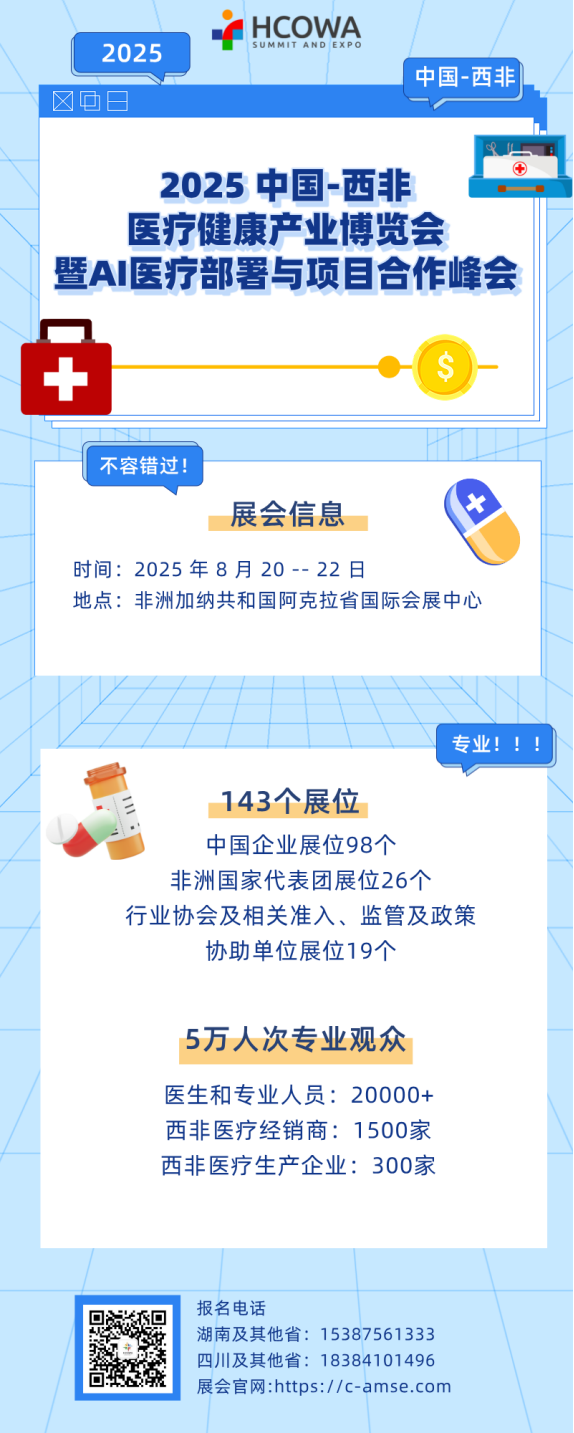 HCOWA
SUMMIT AND EXPO

2025

中国-西非

2025 中国-西非
医疗健康产业博览会
暨AI医疗部署与项目合作峰会

$

不容错过！

展会信息

时间：2025 年 8 月 20 -- 22 日
地点：非洲加纳共和国阿克拉省国际会展中心

专业！！！

143个展位

中国企业展位98个
非洲国家代表团展位26个
行业协会及相关准入、监管及政策
协助单位展位19个

5万人次专业观众

医生和专业人员：20000+
西非医疗经销商：1500家
西非医疗生产企业：300家

报名电话
湖南及其他省：15387561333
四川及其他省：18384101496
展会官网:https://c-amse.com